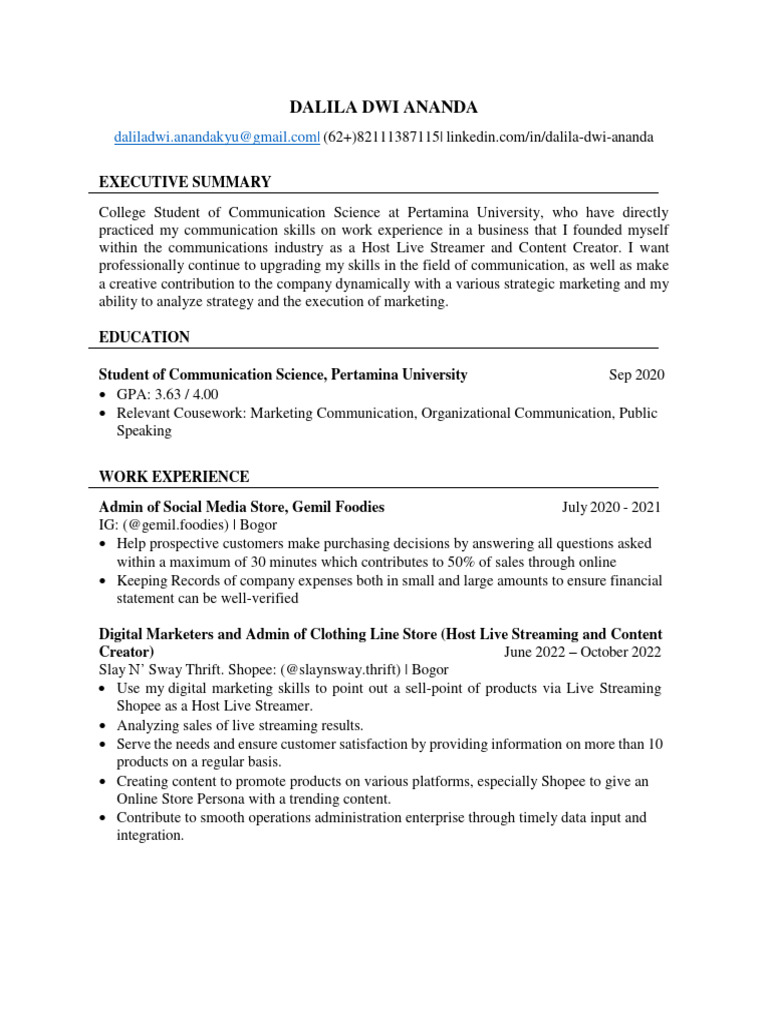 DALILA DWI ANANDA

daliladwi.anandakyu@gmail.com| (62+)82111387115| linkedin.com/in/dalila-dwi-ananda

EXECUTIVE SUMMARY

College Student of Communication Science at Pertamina University, who have directly practiced my communication skills on work experience in a business that I founded myself within the communications industry as a Host Live Streamer and Content Creator. I want professionally continue to upgrading my skills in the field of communication, as well as make a creative contribution to the company dynamically with a various strategic marketing and my ability to analyze strategy and the execution of marketing.

EDUCATION

Student of Communication Science, Pertamina University Sep 2020

• GPA: 3.63 / 4.00
• Relevant Cousework: Marketing Communication, Organizational Communication, Public Speaking

WORK EXPERIENCE

Admin of Social Media Store, Gemil Foodies July 2020 - 2021
IG: (@gemil.foodies) | Bogor

• Help prospective customers make purchasing decisions by answering all questions asked within a maximum of 30 minutes which contributes to 50% of sales through online
• Keeping Records of company expenses both in small and large amounts to ensure financial statement can be well-verified

Digital Marketers and Admin of Clothing Line Store (Host Live Streaming and Content Creator) June 2022 – October 2022
Slay N' Sway Thrift. Shopee: (@slaynsway.thrift) | Bogor

• Use my digital marketing skills to point out a sell-point of products via Live Streaming Shopee as a Host Live Streamer.
• Analyzing sales of live streaming results.
• Serve the needs and ensure customer satisfaction by providing information on more than 10 products on a regular basis.
• Creating content to promote products on various platforms, especially Shopee to give an Online Store Persona with a trending content.
• Contribute to smooth operations administration enterprise through timely data input and integration.